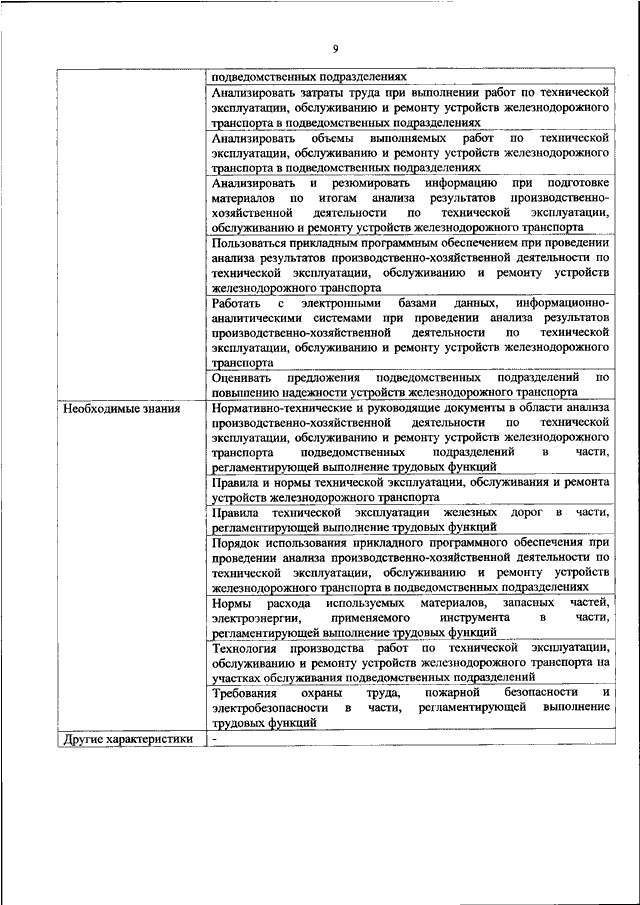 9

| | |
|---|---|
| | подведомственных подразделениях |
| | Анализировать затраты труда при выполнении работ по технической эксплуатации, обслуживанию и ремонту устройств железнодорожного транспорта в подведомственных подразделениях |
| | Анализировать объемы выполняемых работ по технической эксплуатации, обслуживанию и ремонту устройств железнодорожного транспорта в подведомственных подразделениях |
| | Анализировать и резюмировать информацию при подготовке материалов по итогам анализа результатов производственно-хозяйственной деятельности по технической эксплуатации, обслуживанию и ремонту устройств железнодорожного транспорта |
| | Пользоваться прикладным программным обеспечением при проведении анализа результатов производственно-хозяйственной деятельности по технической эксплуатации, обслуживанию и ремонту устройств железнодорожного транспорта |
| | Работать с электронными базами данных, информационно-аналитическими системами при проведении анализа результатов производственно-хозяйственной деятельности по технической эксплуатации, обслуживанию и ремонту устройств железнодорожного транспорта |
| | Оценивать предложения подведомственных подразделений по повышению надежности устройств железнодорожного транспорта |
| Необходимые знания | Нормативно-технические и руководящие документы в области анализа производственно-хозяйственной деятельности по технической эксплуатации, обслуживанию и ремонту устройств железнодорожного транспорта подведомственных подразделений в части, регламентирующей выполнение трудовых функций |
| | Правила и нормы технической эксплуатации, обслуживания и ремонта устройств железнодорожного транспорта |
| | Правила технической эксплуатации железных дорог в части, регламентирующей выполнение трудовых функций |
| | Порядок использования прикладного программного обеспечения при проведении анализа производственно-хозяйственной деятельности по технической эксплуатации, обслуживанию и ремонту устройств железнодорожного транспорта в подведомственных подразделениях |
| | Нормы расхода используемых материалов, запасных частей, электроэнергии, применяемого инструмента в части, регламентирующей выполнение трудовых функций |
| | Технология производства работ по технической эксплуатации, обслуживанию и ремонту устройств железнодорожного транспорта на участках обслуживания подведомственных подразделений |
| | Требования охраны труда, пожарной безопасности и электробезопасности в части, регламентирующей выполнение трудовых функций |
| Другие характеристики | - |